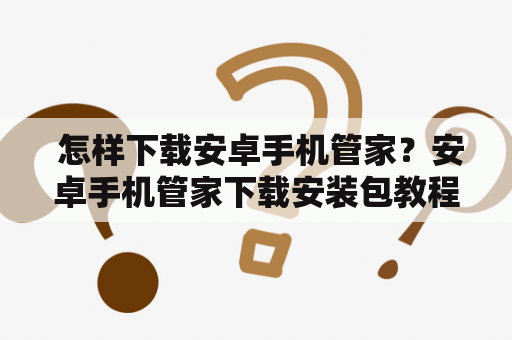 怎样下载安卓手机管家？安卓手机管家下载安装包教程